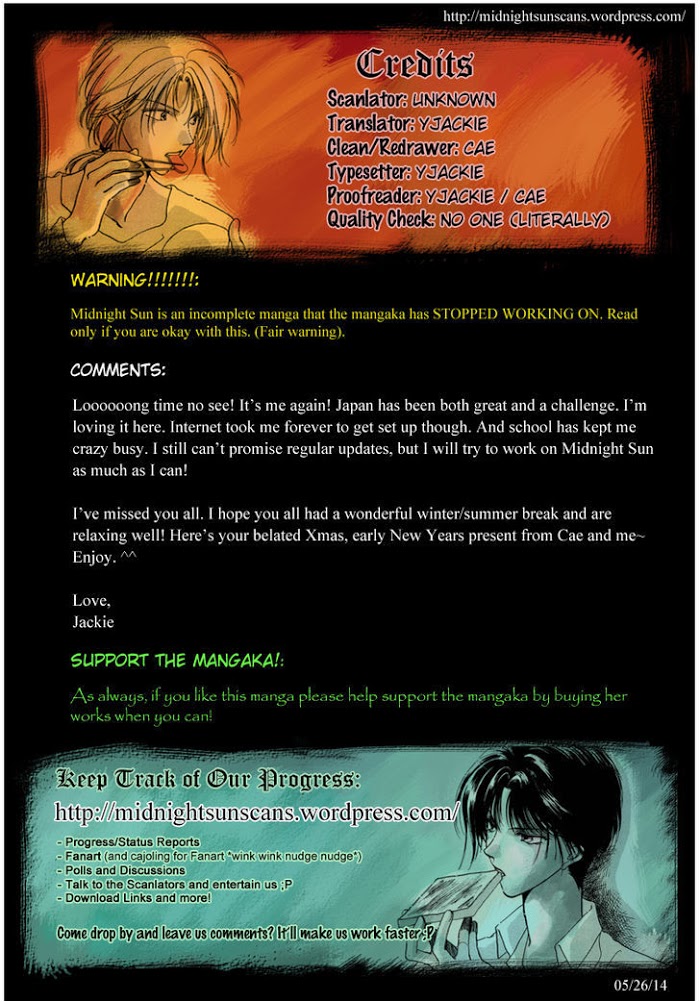 http://midnightsunscans.wordpress.com/

Credits

Scanlator: UNKNOWN
Translator: YJACKIE
Clean/Redrawer: CAE
Typesetter: YJACKIE
Proofreader: YJACKIE / CAE
Quality Check: NO ONE (LITERALLY)

WARNING!!!!!!!:

Midnight Sun is an incomplete manga that the mangaka has STOPPED WORKING ON. Read only if you are okay with this. (Fair warning).

COMMENTS:

Loooooong time no see! It's me again! Japan has been both great and a challenge. I'm loving it here. Internet took me forever to get set up though. And school has kept me crazy busy. I still can't promise regular updates, but I will try to work on Midnight Sun as much as I can!

I've missed you all. I hope you all had a wonderful winter/summer break and are relaxing well! Here's your belated Xmas, early New Years present from Cae and me~ Enjoy. ^^

Love,
Jackie

SUPPORT THE MANGAKA!:

As always, if you like this manga please help support the mangaka by buying her works when you can!

Keep Track of Our Progress:

http://midnightsunscans.wordpress.com/

- Progress/Status Reports
- Fanart (and cajoling for Fanart *wink wink nudge nudge*)
- Polls and Discussions
- Talk to the Scanlators and entertain us ;P
- Download Links and more!

Come drop by and leave us comments? It'll make us work faster ;P

05/26/14